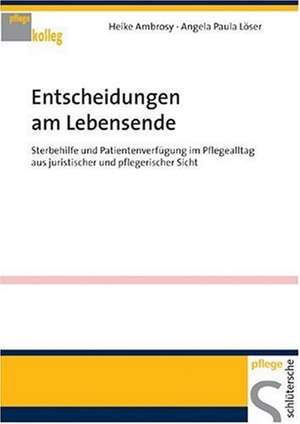 pflege
kolleg

Heike Ambrosy · Angela Paula Löser

Entscheidungen am Lebensende

Sterbehilfe und Patientenverfügung im Pflegealltag aus juristischer und pflegerischer Sicht

pflege
schlütersche